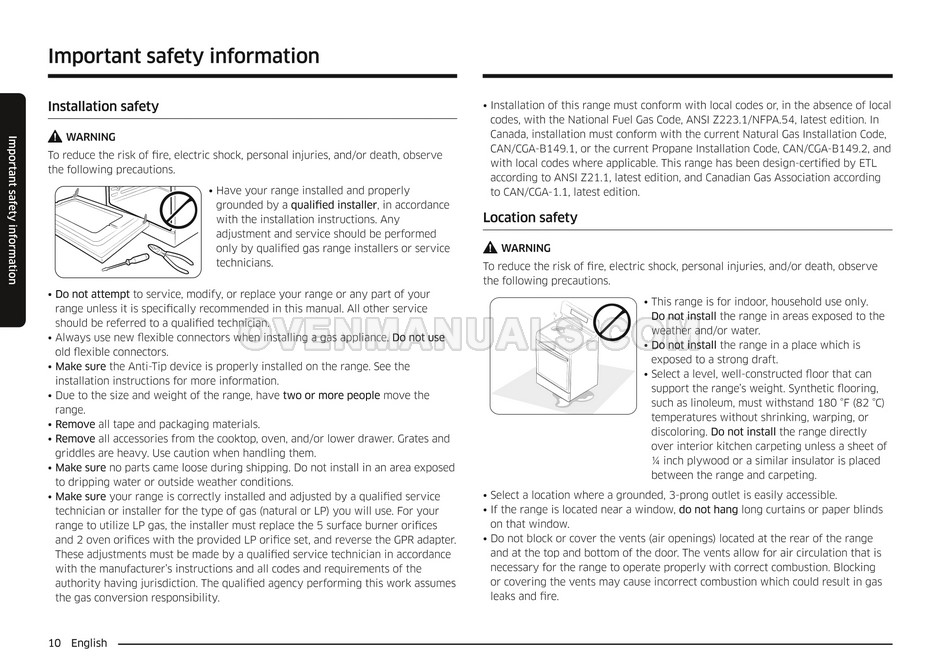 Important safety information

Important safety information

Installation safety

WARNING

To reduce the risk of fire, electric shock, personal injuries, and/or death, observe the following precautions.

• Have your range installed and properly grounded by a qualified installer, in accordance with the installation instructions. Any adjustment and service should be performed only by qualified gas range installers or service technicians.

• Do not attempt to service, modify, or replace your range or any part of your range unless it is specifically recommended in this manual. All other service should be referred to a qualified technician.
• Always use new flexible connectors when installing a gas appliance. Do not use old flexible connectors.
• Make sure the Anti-Tip device is properly installed on the range. See the installation instructions for more information.
• Due to the size and weight of the range, have two or more people move the range.
• Remove all tape and packaging materials.
• Remove all accessories from the cooktop, oven, and/or lower drawer. Grates and griddles are heavy. Use caution when handling them.
• Make sure no parts came loose during shipping. Do not install in an area exposed to dripping water or outside weather conditions.
• Make sure your range is correctly installed and adjusted by a qualified service technician or installer for the type of gas (natural or LP) you will use. For your range to utilize LP gas, the installer must replace the 5 surface burner orifices and 2 oven orifices with the provided LP orifice set, and reverse the GPR adapter. These adjustments must be made by a qualified service technician in accordance with the manufacturer's instructions and all codes and requirements of the authority having jurisdiction. The qualified agency performing this work assumes the gas conversion responsibility.

• Installation of this range must conform with local codes or, in the absence of local codes, with the National Fuel Gas Code, ANSI Z223.1/NFPA.54, latest edition. In Canada, installation must conform with the current Natural Gas Installation Code, CAN/CGA-B149.1, or the current Propane Installation Code, CAN/CGA-B149.2, and with local codes where applicable. This range has been design-certified by ETL according to ANSI Z21.1, latest edition, and Canadian Gas Association according to CAN/CGA-1.1, latest edition.

Location safety

WARNING

To reduce the risk of fire, electric shock, personal injuries, and/or death, observe the following precautions.

• This range is for indoor, household use only. Do not install the range in areas exposed to the weather and/or water.
• Do not install the range in a place which is exposed to a strong draft.
• Select a level, well-constructed floor that can support the range's weight. Synthetic flooring, such as linoleum, must withstand 180 °F (82 °C) temperatures without shrinking, warping, or discoloring. Do not install the range directly over interior kitchen carpeting unless a sheet of ¼ inch plywood or a similar insulator is placed between the range and carpeting.

• Select a location where a grounded, 3-prong outlet is easily accessible.
• If the range is located near a window, do not hang long curtains or paper blinds on that window.
• Do not block or cover the vents (air openings) located at the rear of the range and at the top and bottom of the door. The vents allow for air circulation that is necessary for the range to operate properly with correct combustion. Blocking or covering the vents may cause incorrect combustion which could result in gas leaks and fire.

OVENMANUALS.CO

10 English